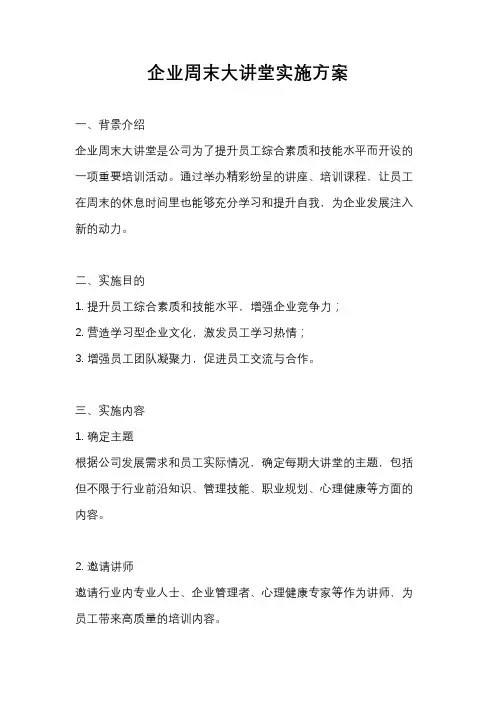 企业周末大讲堂实施方案

一、背景介绍

企业周末大讲堂是公司为了提升员工综合素质和技能水平而开设的一项重要培训活动。通过举办精彩纷呈的讲座、培训课程，让员工在周末的休息时间里也能够充分学习和提升自我，为企业发展注入新的动力。

二、实施目的

1. 提升员工综合素质和技能水平，增强企业竞争力；

2. 营造学习型企业文化，激发员工学习热情；

3. 增强员工团队凝聚力，促进员工交流与合作。

三、实施内容

1. 确定主题

根据公司发展需求和员工实际情况，确定每期大讲堂的主题，包括但不限于行业前沿知识、管理技能、职业规划、心理健康等方面的内容。

2. 邀请讲师

邀请行业内专业人士、企业管理者、心理健康专家等作为讲师，为员工带来高质量的培训内容。